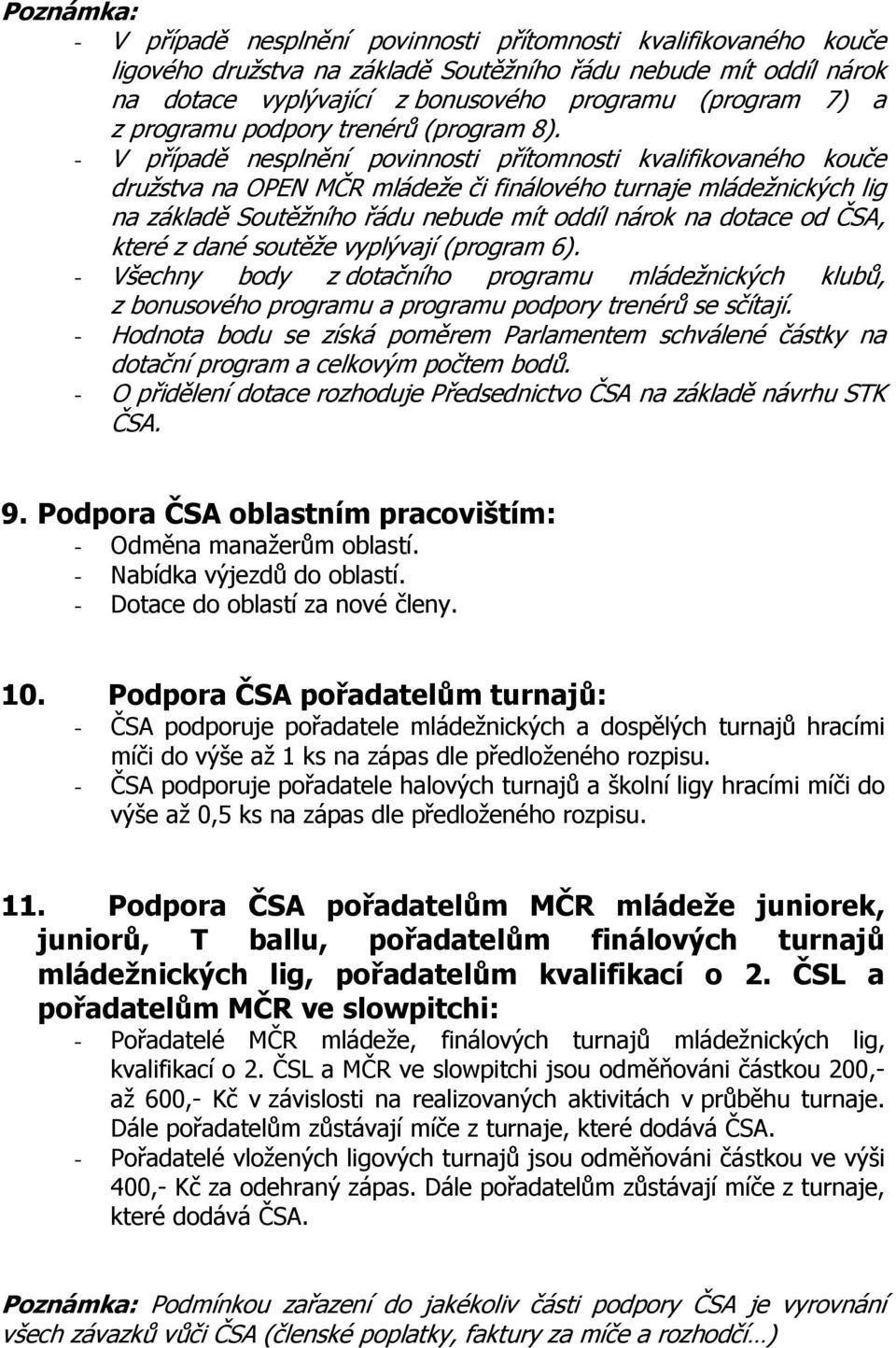 Poznámka:

- V případě nesplnění povinnosti přítomnosti kvalifikovaného kouče ligového družstva na základě Soutěžního řádu nebude mít oddíl nárok na dotace vyplývající z bonusového programu (program 7) a z programu podpory trenérů (program 8).
- V případě nesplnění povinnosti přítomnosti kvalifikovaného kouče družstva na OPEN MČR mládeže či finálového turnaje mládežnických lig na základě Soutěžního řádu nebude mít oddíl nárok na dotace od ČSA, které z dané soutěže vyplývají (program 6).
- Všechny body z dotačního programu mládežnických klubů, z bonusového programu a programu podpory trenérů se sčítají.
- Hodnota bodu se získá poměrem Parlamentem schválené částky na dotační program a celkovým počtem bodů.
- O přidělení dotace rozhoduje Předsednictvo ČSA na základě návrhu STK ČSA.

9. Podpora ČSA oblastním pracovištím:
- Odměna manažerům oblastí.
- Nabídka výjezdů do oblastí.
- Dotace do oblastí za nové členy.

10. Podpora ČSA pořadatelům turnajů:
- ČSA podporuje pořadatele mládežnických a dospělých turnajů hracími míči do výše až 1 ks na zápas dle předloženého rozpisu.
- ČSA podporuje pořadatele halových turnajů a školní ligy hracími míči do výše až 0,5 ks na zápas dle předloženého rozpisu.

11. Podpora ČSA pořadatelům MČR mládeže juniorek, juniorů, T ballu, pořadatelům finálových turnajů mládežnických lig, pořadatelům kvalifikací o 2. ČSL a pořadatelům MČR ve slowpitchi:
- Pořadatelé MČR mládeže, finálových turnajů mládežnických lig, kvalifikací o 2. ČSL a MČR ve slowpitchi jsou odměňováni částkou 200,- až 600,- Kč v závislosti na realizovaných aktivitách v průběhu turnaje. Dále pořadatelům zůstávají míče z turnaje, které dodává ČSA.
- Pořadatelé vložených ligových turnajů jsou odměňováni částkou ve výši 400,- Kč za odehraný zápas. Dále pořadatelům zůstávají míče z turnaje, které dodává ČSA.

Poznámka: Podmínkou zařazení do jakékoliv části podpory ČSA je vyrovnání všech závazků vůči ČSA (členské poplatky, faktury za míče a rozhodčí…)